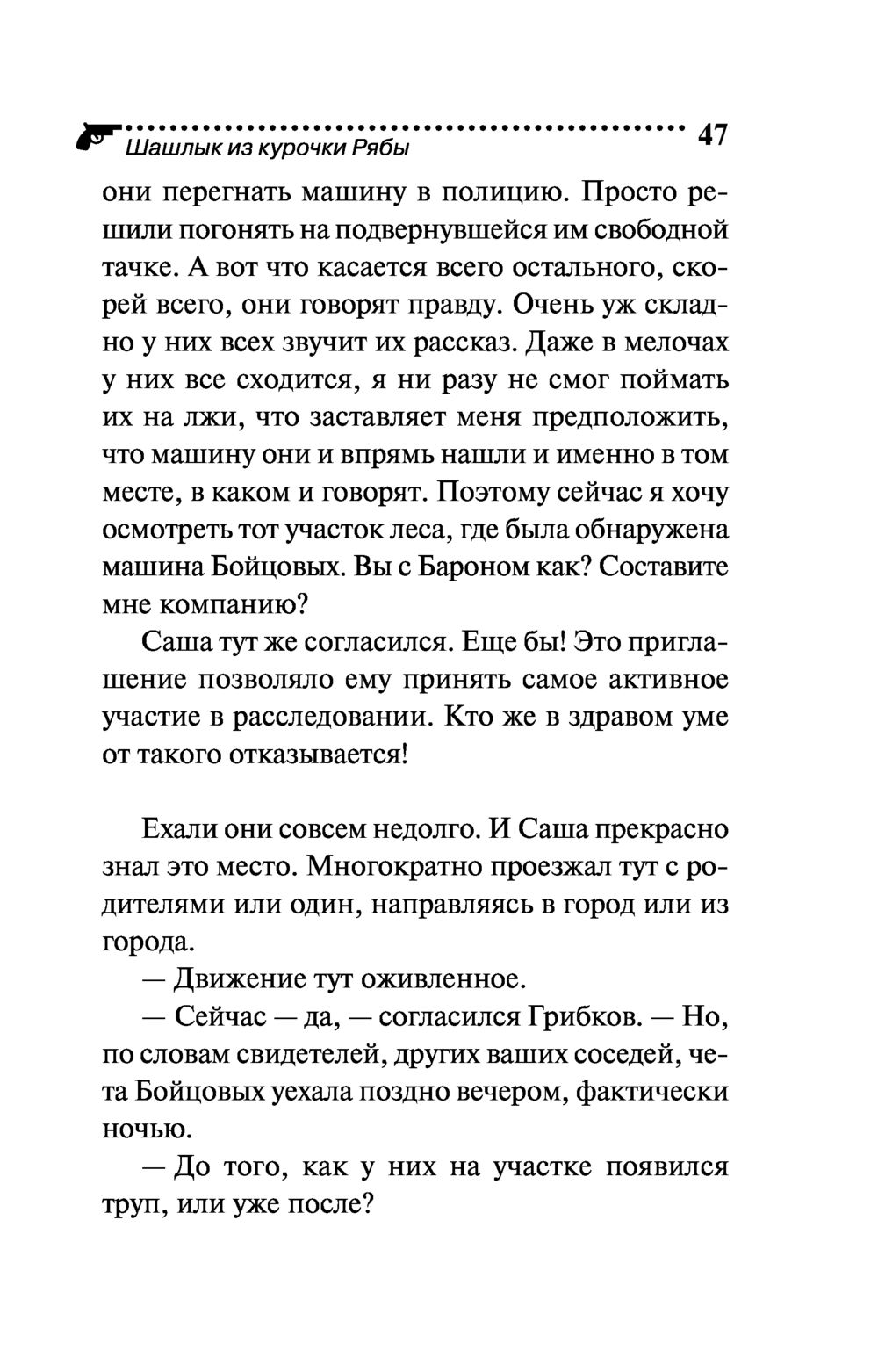 Шашлык из курочки Рябы 47

они перегнать машину в полицию. Просто решили погонять на подвернувшейся им свободной тачке. А вот что касается всего остального, скорей всего, они говорят правду. Очень уж складно у них всех звучит их рассказ. Даже в мелочах у них все сходится, я ни разу не смог поймать их на лжи, что заставляет меня предположить, что машину они и впрямь нашли и именно в том месте, в каком и говорят. Поэтому сейчас я хочу осмотреть тот участок леса, где была обнаружена машина Бойцовых. Вы с Бароном как? Составите мне компанию?

Саша тут же согласился. Еще бы! Это приглашение позволяло ему принять самое активное участие в расследовании. Кто же в здравом уме от такого отказывается!

Ехали они совсем недолго. И Саша прекрасно знал это место. Многократно проезжал тут с родителями или один, направляясь в город или из города.

— Движение тут оживленное.

— Сейчас — да, — согласился Грибков. — Но, по словам свидетелей, других ваших соседей, чета Бойцовых уехала поздно вечером, фактически ночью.

— До того, как у них на участке появился труп, или уже после?